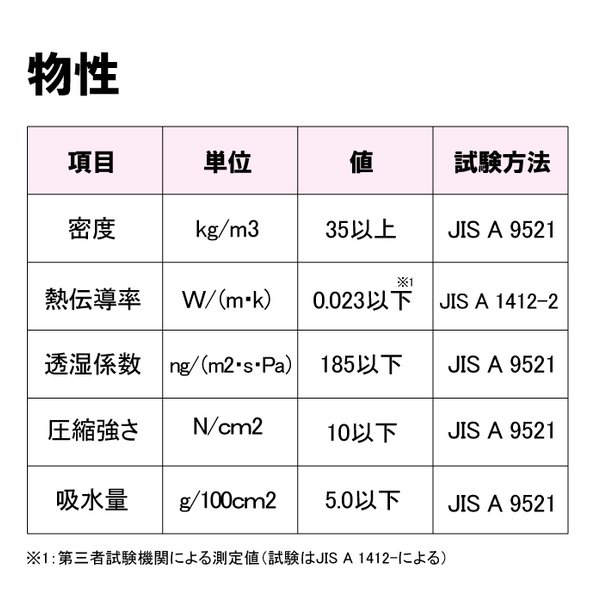 物性

| 項目 | 単位 | 値 | 試験方法 |
|---|---|---|---|
| 密度 | kg/m3 | 35以上 | JIS A 9521 |
| 熱伝導率 | W/(m・k) | 0.023以下$^{※1}$ | JIS A 1412-2 |
| 透湿係数 | ng/(m2・s・Pa) | 185以下 | JIS A 9521 |
| 圧縮強さ | N/cm2 | 10以下 | JIS A 9521 |
| 吸水量 | g/100cm2 | 5.0以下 | JIS A 9521 |

※1:第三者試験機関による測定値(試験はJIS A 1412-による)